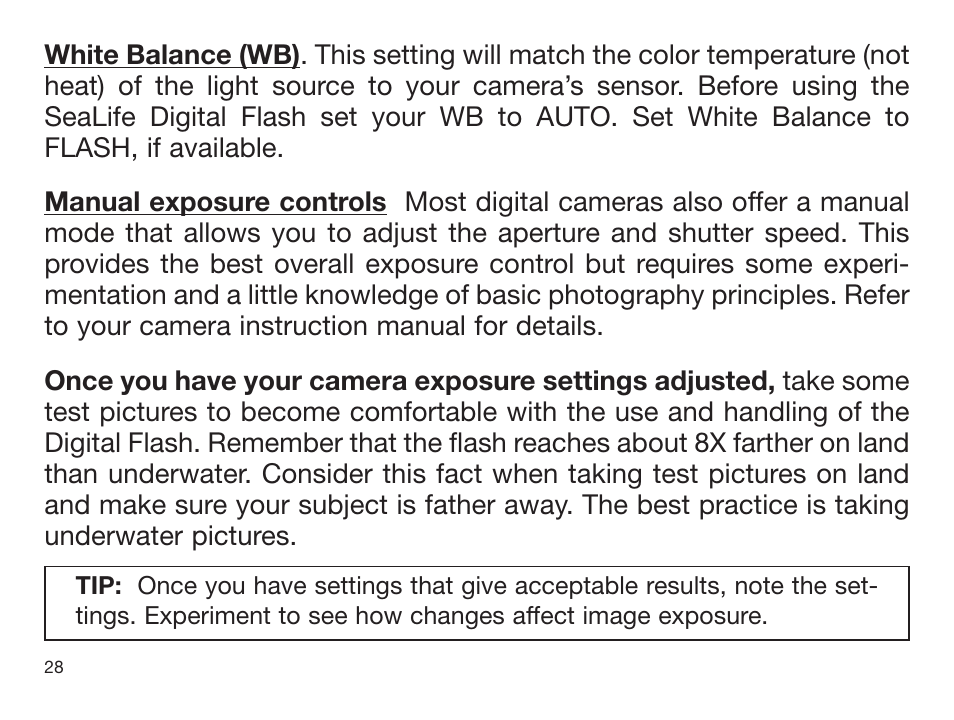 White Balance (WB). This setting will match the color temperature (not heat) of the light source to your camera's sensor. Before using the SeaLife Digital Flash set your WB to AUTO. Set White Balance to FLASH, if available.

Manual exposure controls Most digital cameras also offer a manual mode that allows you to adjust the aperture and shutter speed. This provides the best overall exposure control but requires some experimentation and a little knowledge of basic photography principles. Refer to your camera instruction manual for details.

Once you have your camera exposure settings adjusted, take some test pictures to become comfortable with the use and handling of the Digital Flash. Remember that the flash reaches about 8X farther on land than underwater. Consider this fact when taking test pictures on land and make sure your subject is father away. The best practice is taking underwater pictures.

TIP: Once you have settings that give acceptable results, note the settings. Experiment to see how changes affect image exposure.

28